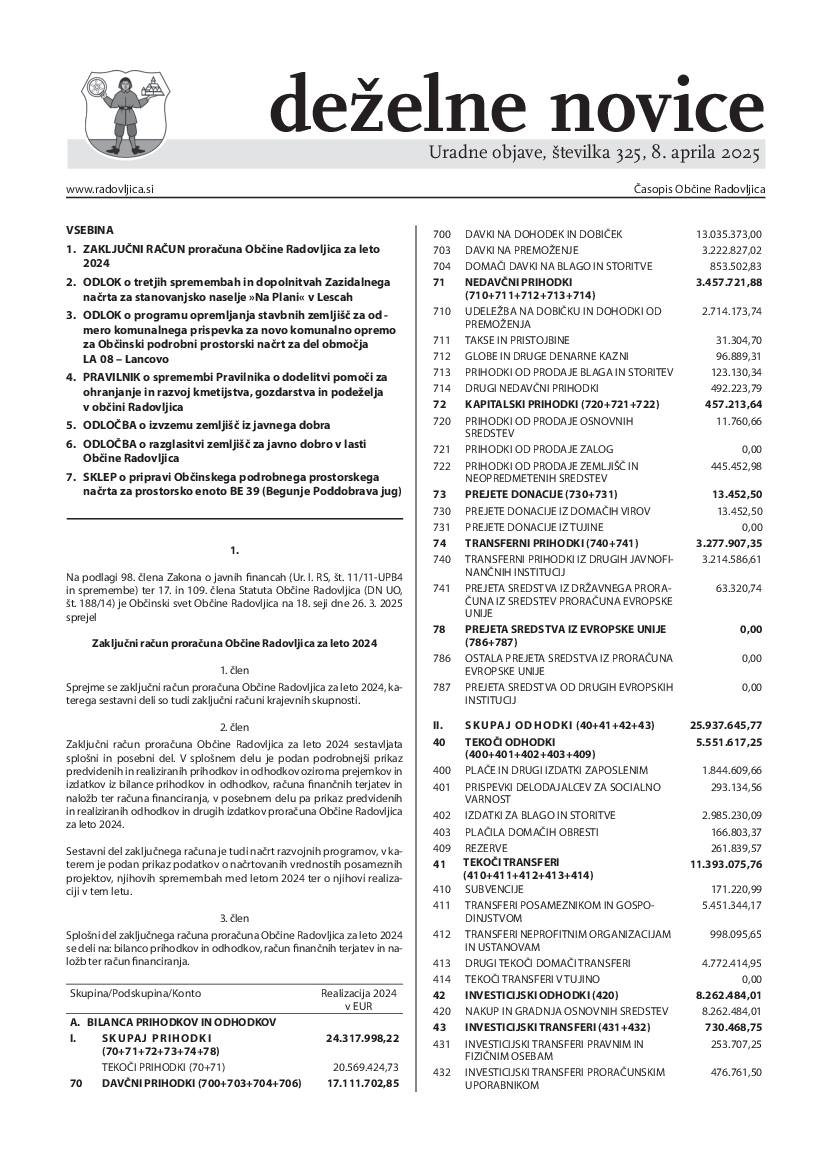 deželne novice
Uradne objave, številka 325, 8. aprila 2025

www.radovljica.si
Časopis Občine Radovljica

VSEBINA
1. ZAKLJUČNI RAČUN proračuna Občine Radovljica za leto 2024
2. ODLOK o tretjih spremembah in dopolnitvah Zazidalnega načrta za stanovanjsko naselje »Na Plani« v Lescah
3. ODLOK o programu opremljanja stavbnih zemljišč za odmero komunalnega prispevka za novo komunalno opremo za Občinski podrobni prostorski načrt za del območja LA 08 – Lancovo
4. PRAVILNIK o spremembi Pravilnika o dodelitvi pomoči za ohranjanje in razvoj kmetijstva, gozdarstva in podeželja v občini Radovljica
5. ODLOČBA o izvzemu zemljišč iz javnega dobra
6. ODLOČBA o razglasitvi zemljišč za javno dobro v lasti Občine Radovljica
7. SKLEP o pripravi Občinskega podrobnega prostorskega načrta za prostorsko enoto BE 39 (Begunje Poddobrava jug)

1.

Na podlagi 98. člena Zakona o javnih financah (Ur. l. RS, št. 11/11-UPB4 in spremembe) ter 17. in 109. člena Statuta Občine Radovljica (DN UO, št. 188/14) je Občinski svet Občine Radovljica na 18. seji dne 26. 3. 2025 sprejel

Zaključni račun proračuna Občine Radovljica za leto 2024

1. člen
Sprejme se zaključni račun proračuna Občine Radovljica za leto 2024, katerega sestavni deli so tudi zaključni računi krajevnih skupnosti.

2. člen
Zaključni račun proračuna Občine Radovljica za leto 2024 sestavljata splošni in posebni del. V splošnem delu je podan podrobnejši prikaz predvidenih in realiziranih prihodkov in odhodkov oziroma prejemkov in izdatkov iz bilance prihodkov in odhodkov, računa finančnih terjatev in naložb ter računa financiranja, v posebnem delu pa prikaz predvidenih in realiziranih odhodkov in drugih izdatkov proračuna Občine Radovljica za leto 2024.

Sestavni del zaključnega računa je tudi načrt razvojnih programov, v katerem je podan prikaz podatkov o načrtovanih vrednostih posameznih projektov, njihovih spremembah med letom 2024 ter o njihovi realizaciji v tem letu.

3. člen
Splošni del zaključnega računa proračuna Občine Radovljica za leto 2024 se deli na: bilanco prihodkov in odhodkov, račun finančnih terjatev in naložb ter račun financiranja.

| Skupina/Podskupina/Konto | | Realizacija 2024 v EUR |
|---|---|---|
| A. | BILANCA PRIHODKOV IN ODHODKOV | |
| I. | SKUPAJ PRIHODKI (70+71+72+73+74+78) | 24.317.998,22 |
| | TEKOČI PRIHODKI (70+71) | 20.569.424,73 |
| 70 | DAVČNI PRIHODKI (700+703+704+706) | 17.111.702,85 |
| 700 | DAVKI NA DOHODEK IN DOBIČEK | 13.035.373,00 |
| 703 | DAVKI NA PREMOŽENJE | 3.222.827,02 |
| 704 | DOMAČI DAVKI NA BLAGO IN STORITVE | 853.502,83 |
| 71 | NEDAVČNI PRIHODKI (710+711+712+713+714) | 3.457.721,88 |
| 710 | UDELEŽBA NA DOBIČKU IN DOHODKI OD PREMOŽENJA | 2.714.173,74 |
| 711 | TAKSE IN PRISTOJBINE | 31.304,70 |
| 712 | GLOBE IN DRUGE DENARNE KAZNI | 96.889,31 |
| 713 | PRIHODKI OD PRODAJE BLAGA IN STORITEV | 123.130,34 |
| 714 | DRUGI NEDAVČNI PRIHODKI | 492.223,79 |
| 72 | KAPITALSKI PRIHODKI (720+721+722) | 457.213,64 |
| 720 | PRIHODKI OD PRODAJE OSNOVNIH SREDSTEV | 11.760,66 |
| 721 | PRIHODKI OD PRODAJE ZALOG | 0,00 |
| 722 | PRIHODKI OD PRODAJE ZEMLJIŠČ IN NEOPREDMETENIH SREDSTEV | 445.452,98 |
| 73 | PREJETE DONACIJE (730+731) | 13.452,50 |
| 730 | PREJETE DONACIJE IZ DOMAČIH VIROV | 13.452,50 |
| 731 | PREJETE DONACIJE IZ TUJINE | 0,00 |
| 74 | TRANSFERNI PRIHODKI (740+741) | 3.277.907,35 |
| 740 | TRANSFERNI PRIHODKI IZ DRUGIH JAVNOFINANČNIH INSTITUCIJ | 3.214.586,61 |
| 741 | PREJETA SREDSTVA IZ DRŽAVNEGA PRORAČUNA IZ SREDSTEV PRORAČUNA EVROPSKE UNIJE | 63.320,74 |
| 78 | PREJETA SREDSTVA IZ EVROPSKE UNIJE (786+787) | 0,00 |
| 786 | OSTALA PREJETA SREDSTVA IZ PRORAČUNA EVROPSKE UNIJE | 0,00 |
| 787 | PREJETA SREDSTVA OD DRUGIH EVROPSKIH INSTITUCIJ | 0,00 |
| II. | SKUPAJ ODHODKI (40+41+42+43) | 25.937.645,77 |
| 40 | TEKOČI ODHODKI (400+401+402+403+409) | 5.551.617,25 |
| 400 | PLAČE IN DRUGI IZDATKI ZAPOSLENIM | 1.844.609,66 |
| 401 | PRISPEVKI DELODAJALCEV ZA SOCIALNO VARNOST | 293.134,56 |
| 402 | IZDATKI ZA BLAGO IN STORITVE | 2.985.230,09 |
| 403 | PLAČILA DOMAČIH OBRESTI | 166.803,37 |
| 409 | REZERVE | 261.839,57 |
| 41 | TEKOČI TRANSFERI (410+411+412+413+414) | 11.393.075,76 |
| 410 | SUBVENCIJE | 171.220,99 |
| 411 | TRANSFERI POSAMEZNIKOM IN GOSPODINJSTVOM | 5.451.344,17 |
| 412 | TRANSFERI NEPROFITNIM ORGANIZACIJAM IN USTANOVAM | 998.095,65 |
| 413 | DRUGI TEKOČI DOMAČI TRANSFERI | 4.772.414,95 |
| 414 | TEKOČI TRANSFERI V TUJINO | 0,00 |
| 42 | INVESTICIJSKI ODHODKI (420) | 8.262.484,01 |
| 420 | NAKUP IN GRADNJA OSNOVNIH SREDSTEV | 8.262.484,01 |
| 43 | INVESTICIJSKI TRANSFERI (431+432) | 730.468,75 |
| 431 | INVESTICIJSKI TRANSFERI PRAVNIM IN FIZIČNIM OSEBAM | 253.707,25 |
| 432 | INVESTICIJSKI TRANSFERI PRORAČUNSKIM UPORABNIKOM | 476.761,50 |